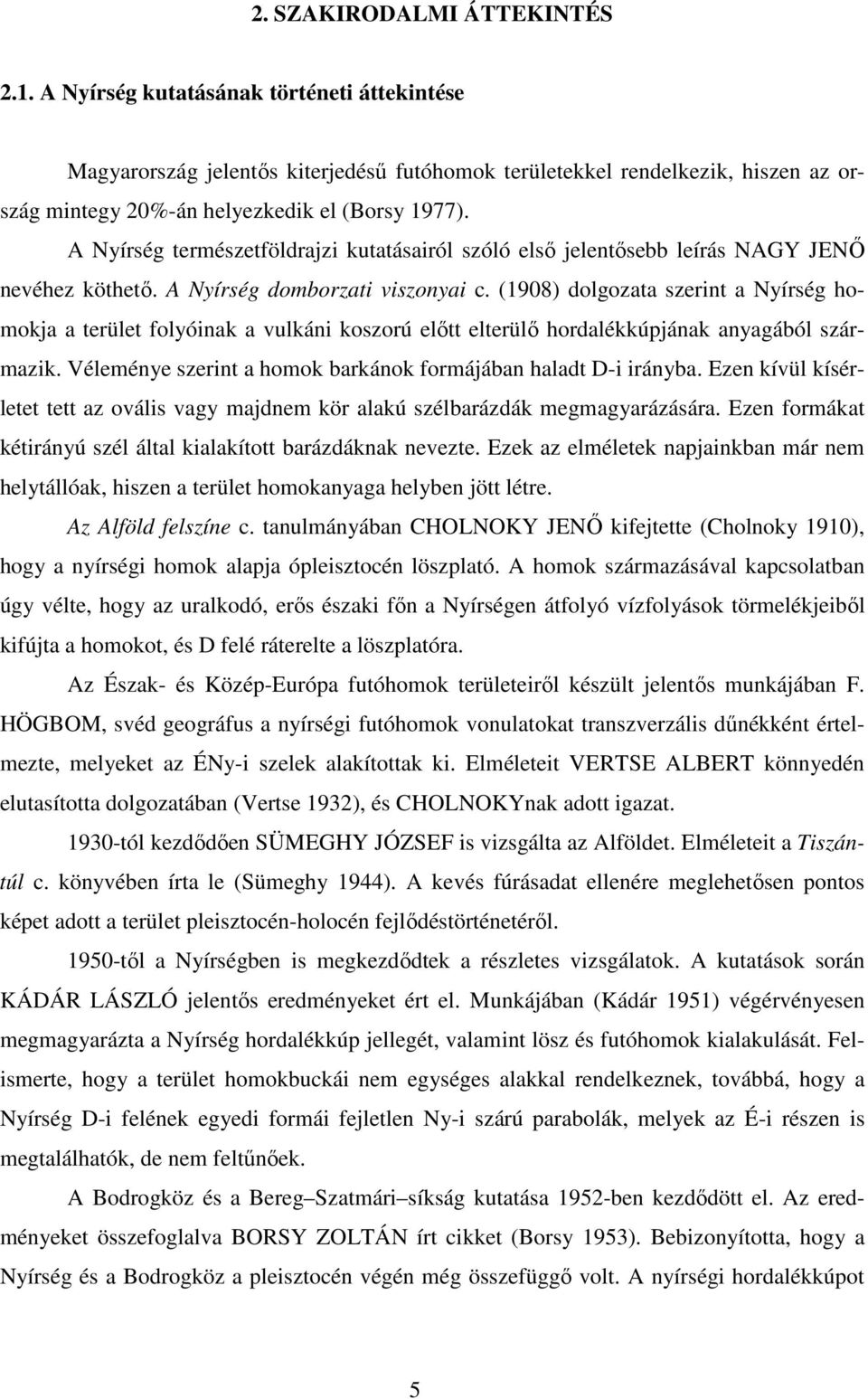 2. SZAKIRODALMI ÁTTEKINTÉS

2.1. A Nyírség kutatásának történeti áttekintése

Magyarország jelentős kiterjedésű futóhomok területekkel rendelkezik, hiszen az ország mintegy 20%-án helyezkedik el (Borsy 1977).

A Nyírség természetföldrajzi kutatásairól szóló első jelentősebb leírás NAGY JENŐ nevéhez köthető. A Nyírség domborzati viszonyai c. (1908) dolgozata szerint a Nyírség homokja a terület folyóinak a vulkáni koszorú előtt elterülő hordalékkúpjának anyagából származik. Véleménye szerint a homok barkánok formájában haladt D-i irányba. Ezen kívül kísérletet tett az ovális vagy majdnem kör alakú szélbarázdák megmagyarázására. Ezen formákat kétirányú szél által kialakított barázdáknak nevezte. Ezek az elméletek napjainkban már nem helytállóak, hiszen a terület homokanyaga helyben jött létre.

Az Alföld felszíne c. tanulmányában CHOLNOKY JENŐ kifejtette (Cholnoky 1910), hogy a nyírségi homok alapja ópleisztocén löszplató. A homok származásával kapcsolatban úgy vélte, hogy az uralkodó, erős északi főn a Nyírségen átfolyó vízfolyások törmelékjeiből kifújta a homokot, és D felé ráterelte a löszplatóra.

Az Észak- és Közép-Európa futóhomok területeiről készült jelentős munkájában F. HÖGBOM, svéd geográfus a nyírségi futóhomok vonulatokat transzverzális dűnékként értelmezte, melyeket az ÉNy-i szelek alakítottak ki. Elméleteit VERTSE ALBERT könnyedén elutasította dolgozatában (Vertse 1932), és CHOLNOKYnak adott igazat.

1930-tól kezdődően SÜMEGHY JÓZSEF is vizsgálta az Alföldet. Elméleteit a Tiszántúl c. könyvében írta le (Sümeghy 1944). A kevés fúrásadat ellenére meglehetősen pontos képet adott a terület pleisztocén-holocén fejlődéstörténetéről.

1950-től a Nyírségben is megkezdődtek a részletes vizsgálatok. A kutatások során KÁDÁR LÁSZLÓ jelentős eredményeket ért el. Munkájában (Kádár 1951) végérvényesen megmagyarázta a Nyírség hordalékkúp jellegét, valamint lösz és futóhomok kialakulását. Felismerte, hogy a terület homokbuckái nem egységes alakkal rendelkeznek, továbbá, hogy a Nyírség D-i felének egyedi formái fejletlen Ny-i szárú parabolák, melyek az É-i részen is megtalálhatók, de nem feltűnőek.

A Bodrogköz és a Bereg–Szatmári–síkság kutatása 1952-ben kezdődött el. Az eredményeket összefoglalva BORSY ZOLTÁN írt cikket (Borsy 1953). Bebizonyította, hogy a Nyírség és a Bodrogköz a pleisztocén végén még összefüggő volt. A nyírségi hordalékkúpot

5